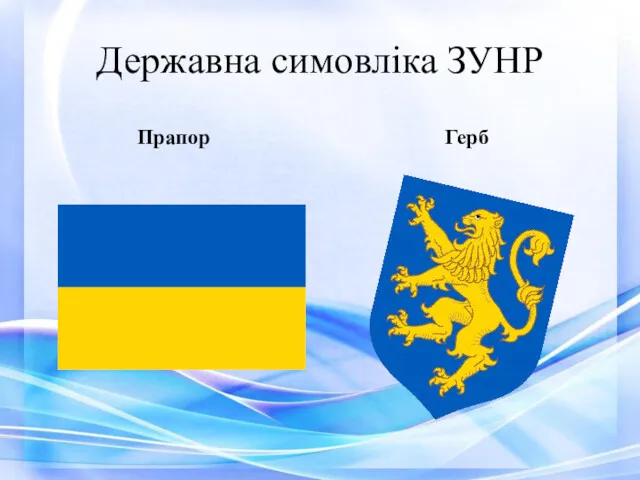 Державна симовліка ЗУНР

Прапор

Герб